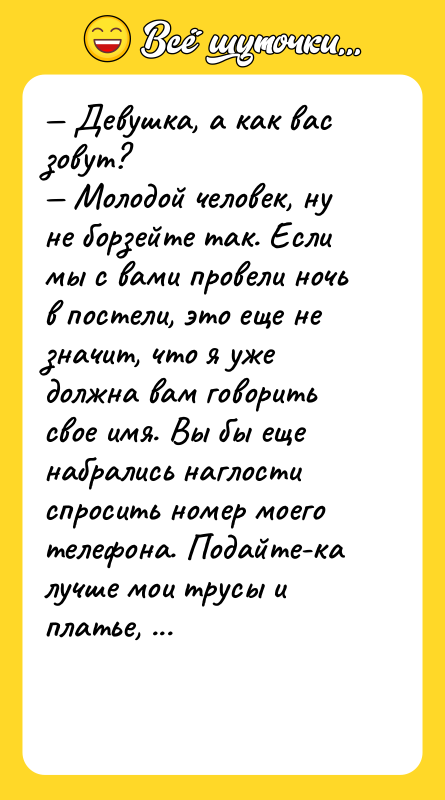 Всё шуточки...

– Девушка, а как вас зовут?
– Молодой человек, ну не борзейте так. Если мы с вами провели ночь в постели, это еще не значит, что я уже должна вам говорить свое имя. Вы бы еще набрались наглости спросить номер моего телефона. Подайте-ка лучше мои трусы и платье, ...